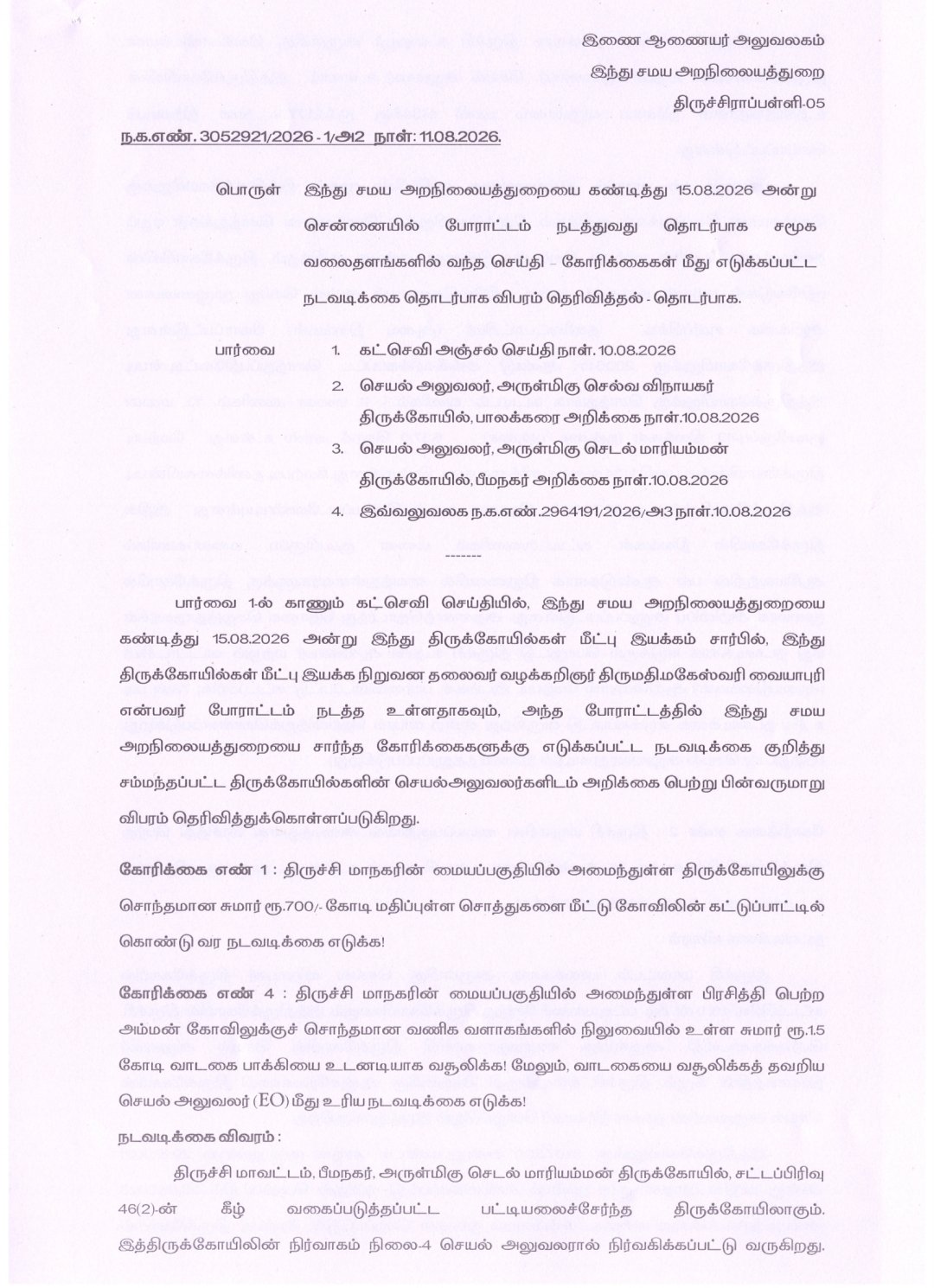 இணை ஆணையர் அலுவலகம்
இந்து சமய அறநிலையத்துறை
திருச்சிராப்பள்ளி-05

ந.க.எண். 3052921/2026 - 1/அ2 நாள்: 11.08.2026.

பொருள் இந்து சமய அறநிலையத்துறையை கண்டித்து 15.08.2026 அன்று சென்னையில் போராட்டம் நடத்துவது தொடர்பாக சமூக வலைதளங்களில் வந்த செய்தி – கோரிக்கைகள் மீது எடுக்கப்பட்ட நடவடிக்கை தொடர்பாக விபரம் தெரிவித்தல் - தொடர்பாக.

பார்வை
1. கட்செவி அஞ்சல் செய்தி நாள். 10.08.2026
2. செயல் அலுவலர், அருள்மிகு செல்வ விநாயகர் திருக்கோயில், பாலக்கரை அறிக்கை நாள்.10.08.2026
3. செயல் அலுவலர், அருள்மிகு செடல் மாரியம்மன் திருக்கோயில், பீமநகர் அறிக்கை நாள்.10.08.2026
4. இவ்வலுவலக ந.க.எண்.2964191/2026/அ3 நாள்.10.08.2026

--------

பார்வை 1ல் காணும் கட்செவி செய்தியில், இந்து சமய அறநிலையத்துறையை கண்டித்து 15.08.2026 அன்று இந்து திருக்கோயில்கள் மீட்பு இயக்கம் சார்பில், இந்து திருக்கோயில்கள் மீட்பு இயக்க நிறுவன தலைவர் வழக்கறிஞர் திருமதி.மகேஸ்வரி வையாபுரி என்பவர் போராட்டம் நடத்த உள்ளதாகவும், அந்த போராட்டத்தில் இந்து சமய அறநிலையத்துறையை சார்ந்த கோரிக்கைகளுக்கு எடுக்கப்பட்ட நடவடிக்கை குறித்து சம்மந்தப்பட்ட திருக்கோயில்களின் செயல்அலுவலர்களிடம் அறிக்கை பெற்று பின்வருமாறு விபரம் தெரிவித்துக்கொள்ளப்படுகிறது.

கோரிக்கை எண் 1 : திருச்சி மாநகரின் மையப்பகுதியில் அமைந்துள்ள திருக்கோயிலுக்கு சொந்தமான சுமார் ரூ.700/- கோடி மதிப்புள்ள சொத்துகளை மீட்டு கோவிலின் கட்டுப்பாட்டில் கொண்டு வர நடவடிக்கை எடுக்க!

கோரிக்கை எண் 4 : திருச்சி மாநகரின் மையப்பகுதியில் அமைந்துள்ள பிரசித்தி பெற்ற அம்மன் கோவிலுக்குச் சொந்தமான வணிக வளாகங்களில் நிலுவையில் உள்ள சுமார் ரூ.1.5 கோடி வாடகை பாக்கியை உடனடியாக வசூலிக்க! மேலும், வாடகையை வசூலிக்கத் தவறிய செயல் அலுவலர் (EO) மீது உரிய நடவடிக்கை எடுக்க!

நடவடிக்கை விவரம் :

திருச்சி மாவட்டம், பீமநகர், அருள்மிகு செடல் மாரியம்மன் திருக்கோயில், சட்டப்பிரிவு 46(2)-ன் கீழ் வகைப்படுத்தப்பட்ட பட்டியலைச்சேர்ந்த திருக்கோயிலாகும். இத்திருக்கோயிலின் நிர்வாகம் நிலை-4 செயல் அலுவலரால் நிர்வகிக்கப்பட்டு வருகிறது.